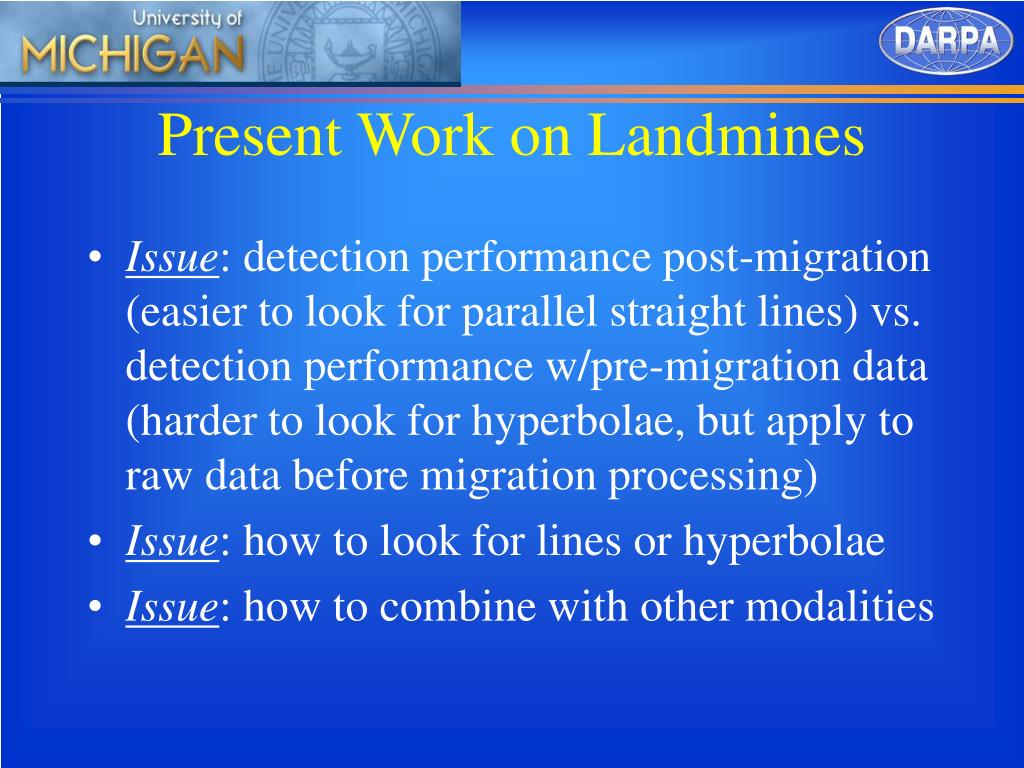 University of
MICHIGAN

DARPA

Present Work on Landmines

• Issue: detection performance post-migration (easier to look for parallel straight lines) vs. detection performance w/pre-migration data (harder to look for hyperbolae, but apply to raw data before migration processing)
• Issue: how to look for lines or hyperbolae
• Issue: how to combine with other modalities